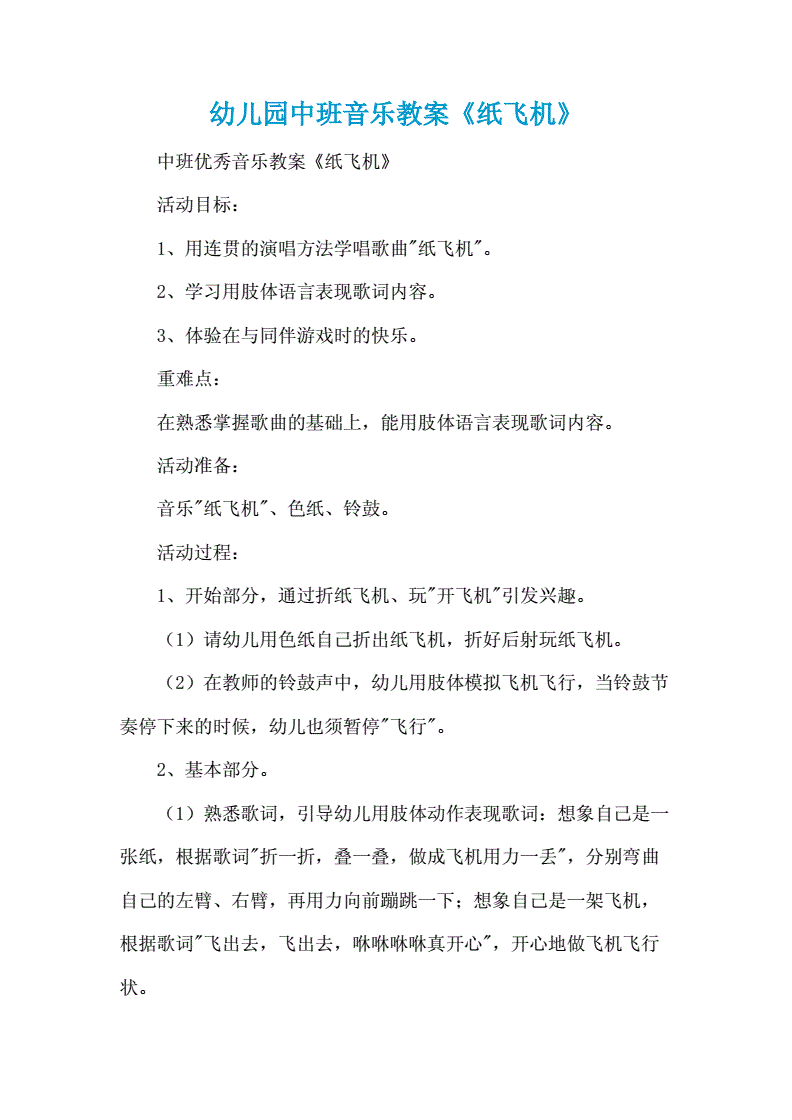 幼儿园中班音乐教案《纸飞机》

中班优秀音乐教案《纸飞机》

活动目标：

1、用连贯的演唱方法学唱歌曲"纸飞机"。

2、学习用肢体语言表现歌词内容。

3、体验在与同伴游戏时的快乐。

重难点：

在熟悉掌握歌曲的基础上，能用肢体语言表现歌词内容。

活动准备：

音乐"纸飞机"、色纸、铃鼓。

活动过程：

1、开始部分，通过折纸飞机、玩"开飞机"引发兴趣。

（1）请幼儿用色纸自己折出纸飞机，折好后射玩纸飞机。

（2）在教师的铃鼓声中，幼儿用肢体模拟飞机飞行，当铃鼓节奏停下来的时候，幼儿也须暂停"飞行"。

2、基本部分。

（1）熟悉歌词，引导幼儿用肢体动作表现歌词：想象自己是一张纸，根据歌词"折一折，叠一叠，做成飞机用力一丢"，分别弯曲自己的左臂、右臂，再用力向前蹦跳一下；想象自己是一架飞机，根据歌词"飞出去，飞出去，咻咻咻咻真开心"，开心地做飞机飞行状。